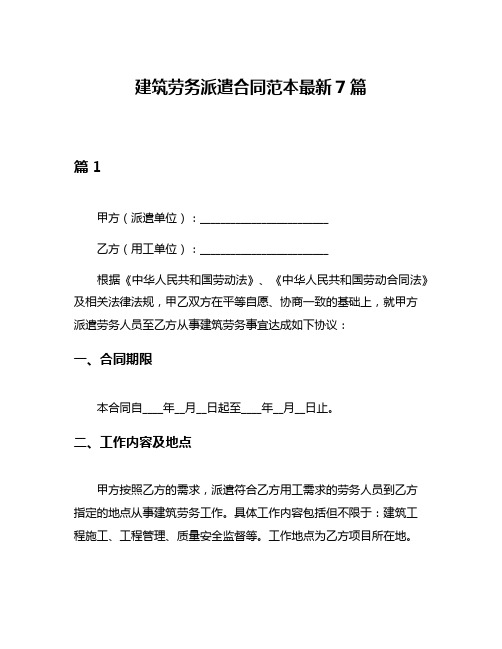 建筑劳务派遣合同范本最新7篇

篇1

甲方（派遣单位）：______________________

乙方（用工单位）：______________________

根据《中华人民共和国劳动法》、《中华人民共和国劳动合同法》及相关法律法规，甲乙双方在平等自愿、协商一致的基础上，就甲方派遣劳务人员至乙方从事建筑劳务事宜达成如下协议：

一、合同期限

本合同自____年__月__日起至____年__月__日止。

二、工作内容及地点

甲方按照乙方的需求，派遣符合乙方用工需求的劳务人员到乙方指定的地点从事建筑劳务工作。具体工作内容包括但不限于：建筑工程施工、工程管理、质量安全监督等。工作地点为乙方项目所在地。